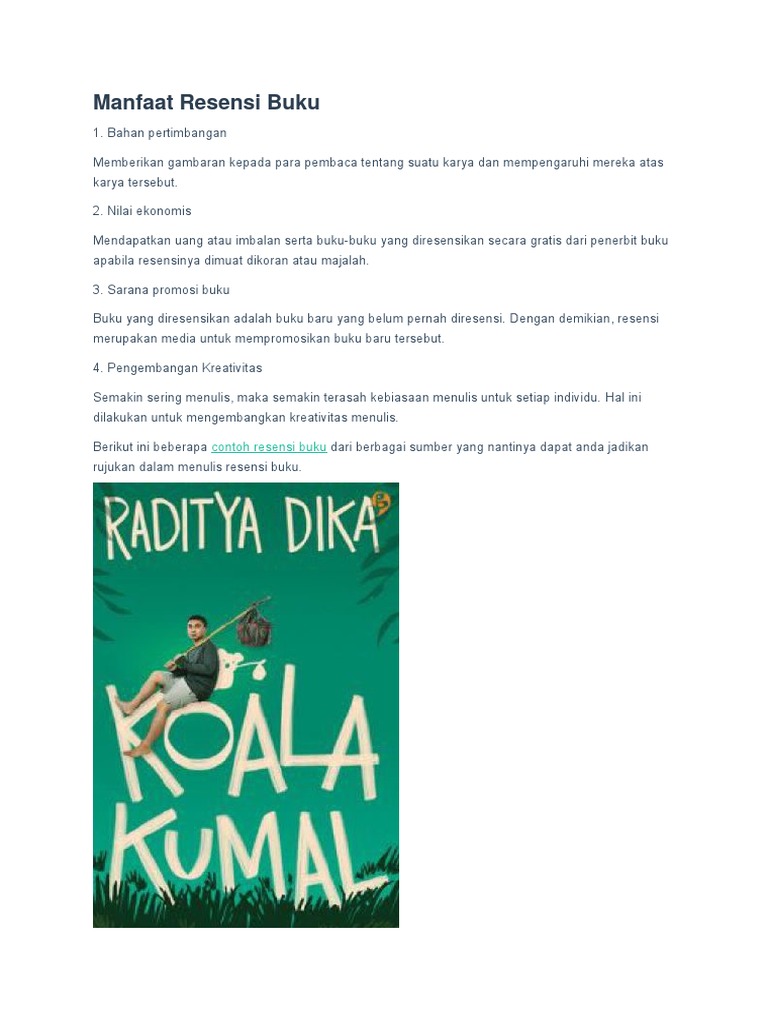 Manfaat Resensi Buku

1. Bahan pertimbangan

Memberikan gambaran kepada para pembaca tentang suatu karya dan mempengaruhi mereka atas karya tersebut.

2. Nilai ekonomis

Mendapatkan uang atau imbalan serta buku-buku yang diresensikan secara gratis dari penerbit buku apabila resensinya dimuat dikoran atau majalah.

3. Sarana promosi buku

Buku yang diresensikan adalah buku baru yang belum pernah diresensi. Dengan demikian, resensi merupakan media untuk mempromosikan buku baru tersebut.

4. Pengembangan Kreativitas

Semakin sering menulis, maka semakin terasah kebiasaan menulis untuk setiap individu. Hal ini dilakukan untuk mengembangkan kreativitas menulis.

Berikut ini beberapa contoh resensi buku dari berbagai sumber yang nantinya dapat anda jadikan rujukan dalam menulis resensi buku.

RADITYA DIKA

KOALA KUMAL